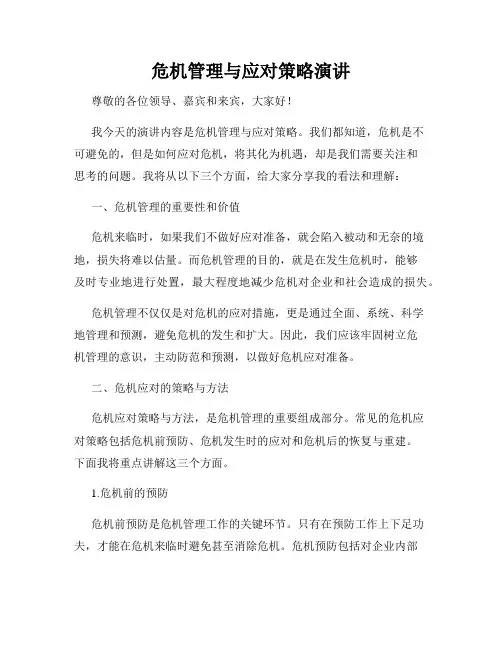 危机管理与应对策略演讲

尊敬的各位领导、嘉宾和来宾，大家好！

我今天的演讲内容是危机管理与应对策略。我们都知道，危机是不可避免的，但是如何应对危机，将其化为机遇，却是我们需要关注和思考的问题。我将从以下三个方面，给大家分享我的看法和理解：

一、危机管理的重要性和价值

危机来临时，如果我们不做好应对准备，就会陷入被动和无奈的境地，损失将难以估量。而危机管理的目的，就是在发生危机时，能够及时专业地进行处置，最大程度地减少危机对企业和社会造成的损失。

危机管理不仅仅是对危机的应对措施，更是通过全面、系统、科学地管理和预测，避免危机的发生和扩大。因此，我们应该牢固树立危机管理的意识，主动防范和预测，以做好危机应对准备。

二、危机应对的策略与方法

危机应对策略与方法，是危机管理的重要组成部分。常见的危机应对策略包括危机前预防、危机发生时的应对和危机后的恢复与重建。下面我将重点讲解这三个方面。

1.危机前的预防

危机前预防是危机管理工作的关键环节。只有在预防工作上下足功夫，才能在危机来临时避免甚至消除危机。危机预防包括对企业内部